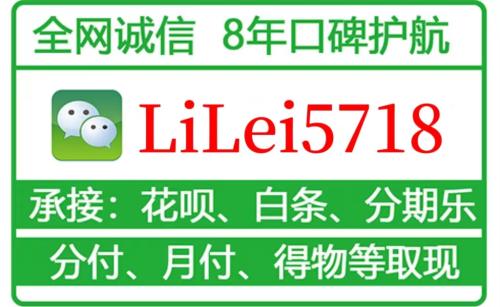 全网诚信 8年口碑护航

LiLei5718

承接：花呗、白条、分期乐

分付、月付、得物等取现